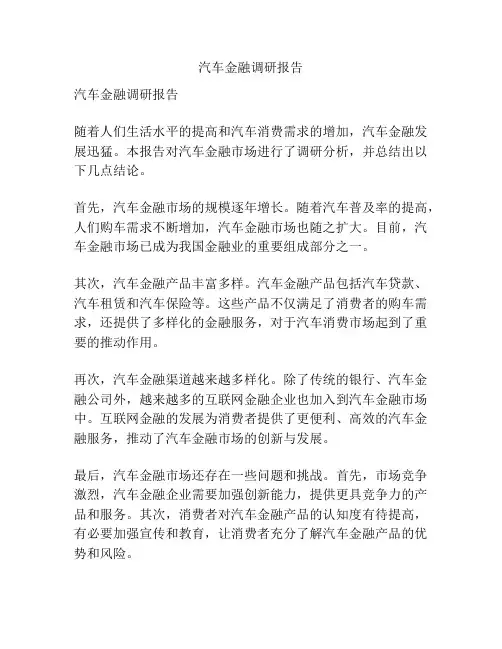 汽车金融调研报告

汽车金融调研报告

随着人们生活水平的提高和汽车消费需求的增加，汽车金融发展迅猛。本报告对汽车金融市场进行了调研分析，并总结出以下几点结论。

首先，汽车金融市场的规模逐年增长。随着汽车普及率的提高，人们购车需求不断增加，汽车金融市场也随之扩大。目前，汽车金融市场已成为我国金融业的重要组成部分之一。

其次，汽车金融产品丰富多样。汽车金融产品包括汽车贷款、汽车租赁和汽车保险等。这些产品不仅满足了消费者的购车需求，还提供了多样化的金融服务，对于汽车消费市场起到了重要的推动作用。

再次，汽车金融渠道越来越多样化。除了传统的银行、汽车金融公司外，越来越多的互联网金融企业也加入到汽车金融市场中。互联网金融的发展为消费者提供了更便利、高效的汽车金融服务，推动了汽车金融市场的创新与发展。

最后，汽车金融市场还存在一些问题和挑战。首先，市场竞争激烈，汽车金融企业需要加强创新能力，提供更具竞争力的产品和服务。其次，消费者对汽车金融产品的认知度有待提高，有必要加强宣传和教育，让消费者充分了解汽车金融产品的优势和风险。